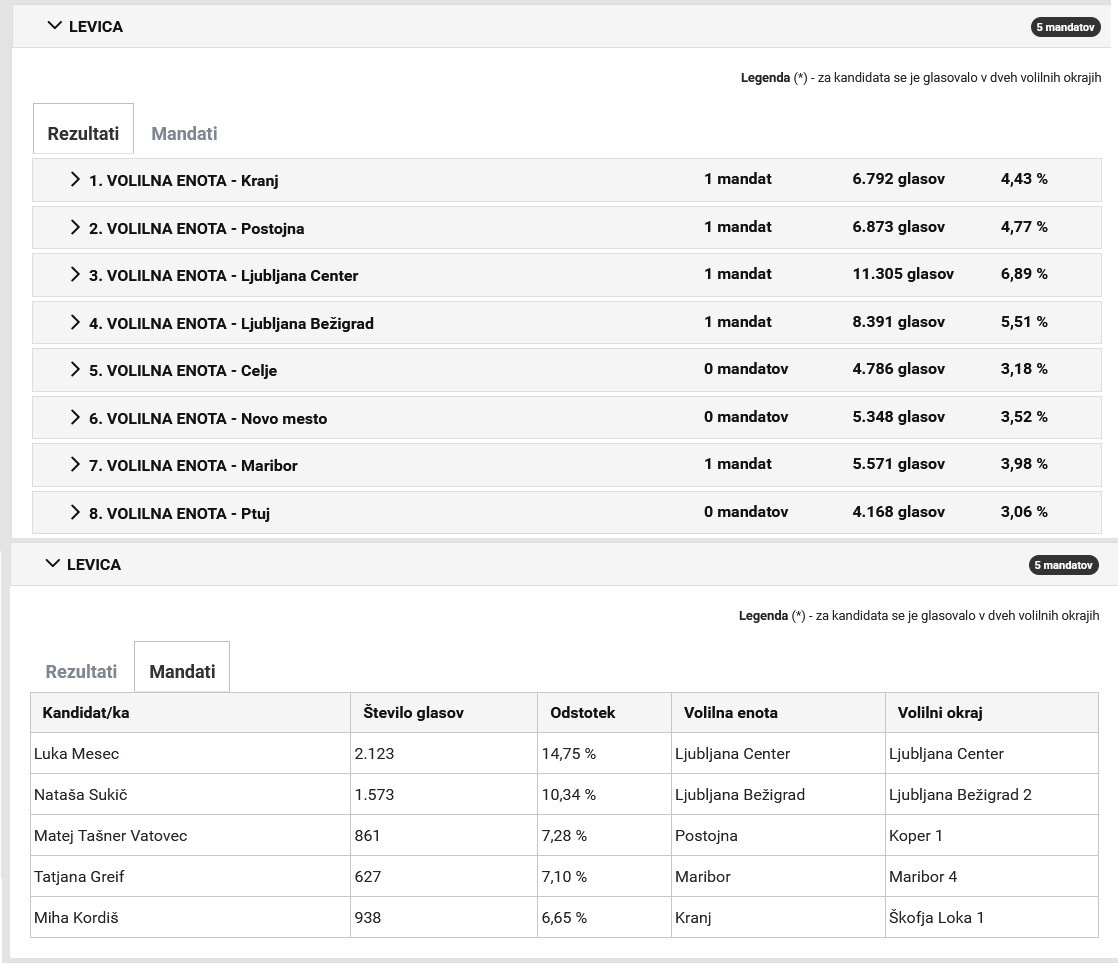 LEVICA

5 mandatov

Legenda (*) - za kandidata se je glasovalo v dveh volilnih okrajih

Rezultati Mandati

| | | | |
|---|---|---|---|
| 1. VOLILNA ENOTA - Kranj | 1 mandat | 6.792 glasov | 4,43 % |
| 2. VOLILNA ENOTA - Postojna | 1 mandat | 6.873 glasov | 4,77 % |
| 3. VOLILNA ENOTA - Ljubljana Center | 1 mandat | 11.305 glasov | 6,89 % |
| 4. VOLILNA ENOTA - Ljubljana Bežigrad | 1 mandat | 8.391 glasov | 5,51 % |
| 5. VOLILNA ENOTA - Celje | 0 mandatov | 4.786 glasov | 3,18 % |
| 6. VOLILNA ENOTA - Novo mesto | 0 mandatov | 5.348 glasov | 3,52 % |
| 7. VOLILNA ENOTA - Maribor | 1 mandat | 5.571 glasov | 3,98 % |
| 8. VOLILNA ENOTA - Ptuj | 0 mandatov | 4.168 glasov | 3,06 % |

LEVICA

5 mandatov

Legenda (*) - za kandidata se je glasovalo v dveh volilnih okrajih

Rezultati Mandati

| Kandidat/ka | Število glasov | Odstotek | Volilna enota | Volilni okraj |
|---|---|---|---|---|
| Luka Mesec | 2.123 | 14,75 % | Ljubljana Center | Ljubljana Center |
| Nataša Sukič | 1.573 | 10,34 % | Ljubljana Bežigrad | Ljubljana Bežigrad 2 |
| Matej Tašner Vatovec | 861 | 7,28 % | Postojna | Koper 1 |
| Tatjana Greif | 627 | 7,10 % | Maribor | Maribor 4 |
| Miha Kordiš | 938 | 6,65 % | Kranj | Škofja Loka 1 |